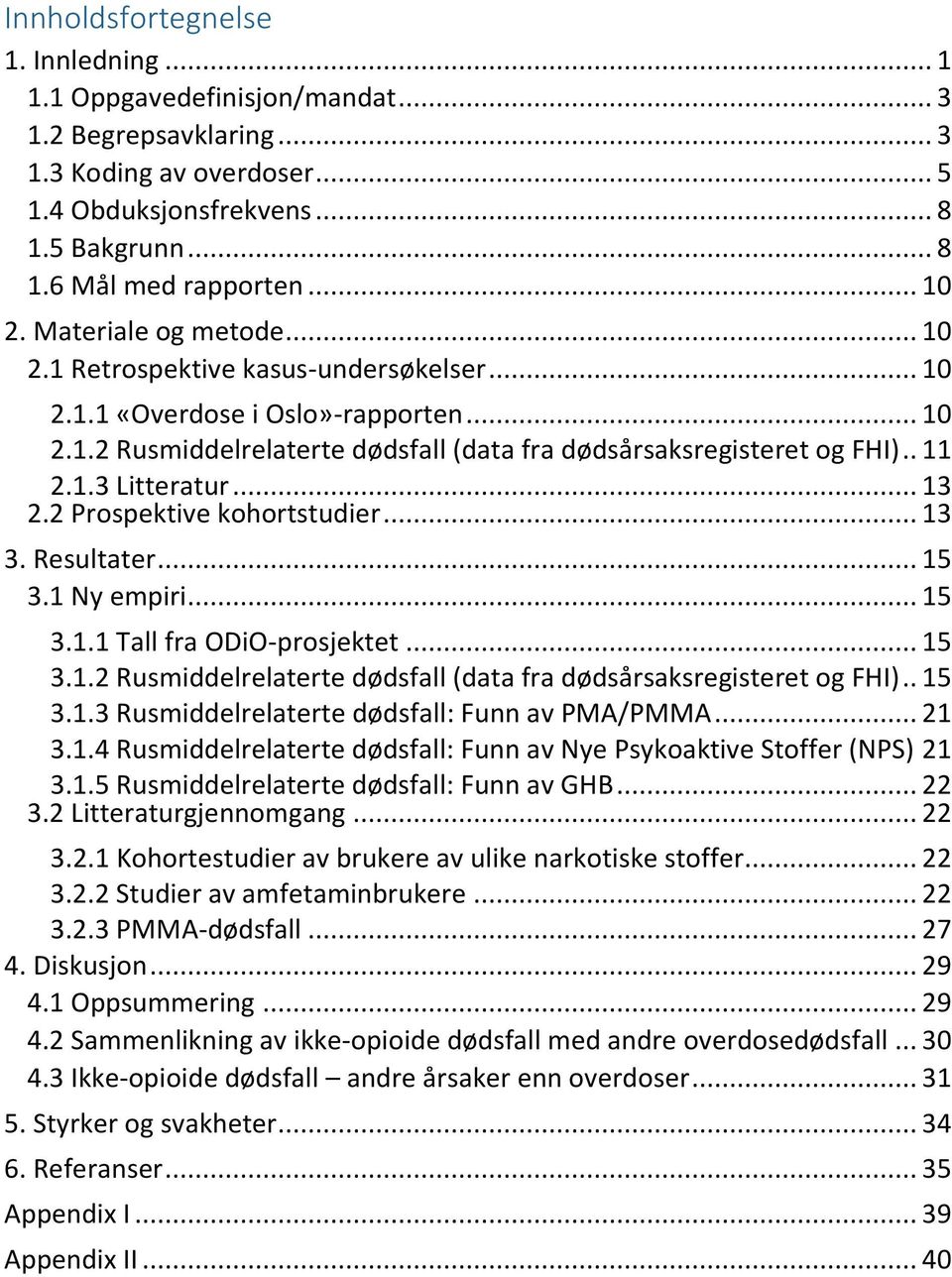 Innholdsfortegnelse
1. Innledning ... 1
1.1 Oppgavedefinisjon/mandat ... 3
1.2 Begrepsavklaring ... 3
1.3 Koding av overdoser ... 5
1.4 Obduksjonsfrekvens ... 8
1.5 Bakgrunn ... 8
1.6 Mål med rapporten ... 10
2. Materiale og metode ... 10
2.1 Retrospektive kasus-undersøkelser ... 10
2.1.1 «Overdose i Oslo»-rapporten ... 10
2.1.2 Rusmiddelrelaterte dødsfall (data fra dødsårsaksregisteret og FHI) .. 11
2.1.3 Litteratur ... 13
2.2 Prospektive kohortstudier ... 13
3. Resultater ... 15
3.1 Ny empiri ... 15
3.1.1 Tall fra ODiO-prosjektet ... 15
3.1.2 Rusmiddelrelaterte dødsfall (data fra dødsårsaksregisteret og FHI) .. 15
3.1.3 Rusmiddelrelaterte dødsfall: Funn av PMA/PMMA ... 21
3.1.4 Rusmiddelrelaterte dødsfall: Funn av Nye Psykoaktive Stoffer (NPS) 21
3.1.5 Rusmiddelrelaterte dødsfall: Funn av GHB ... 22
3.2 Litteraturgjennomgang ... 22
3.2.1 Kohortestudier av brukere av ulike narkotiske stoffer ... 22
3.2.2 Studier av amfetaminbrukere ... 22
3.2.3 PMMA-dødsfall ... 27
4. Diskusjon ... 29
4.1 Oppsummering ... 29
4.2 Sammenlikning av ikke-opioide dødsfall med andre overdosedødsfall ... 30
4.3 Ikke-opioide dødsfall – andre årsaker enn overdoser ... 31
5. Styrker og svakheter ... 34
6. Referanser ... 35
Appendix I ... 39
Appendix II ... 40